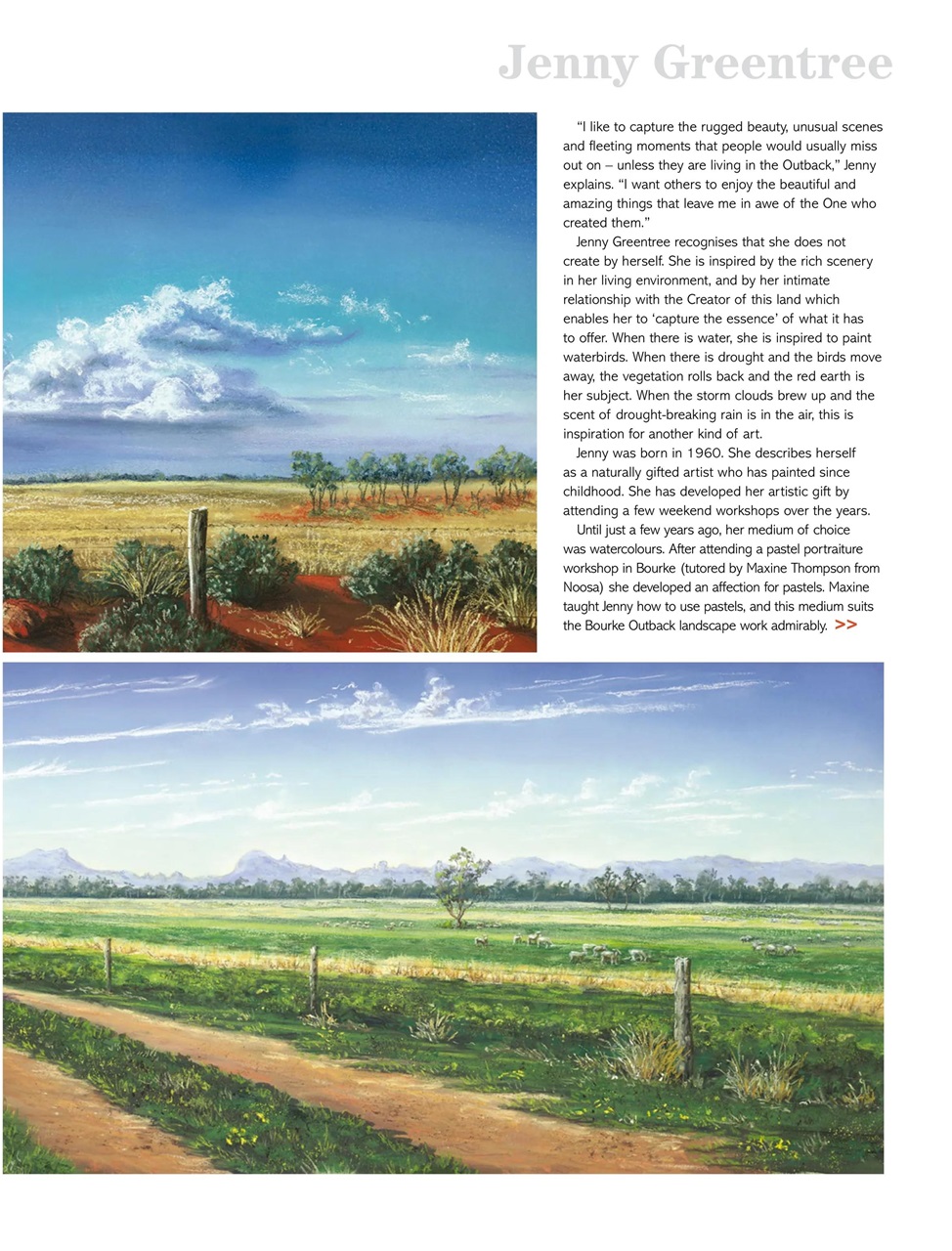 Jenny Greentree

"I like to capture the rugged beauty, unusual scenes and fleeting moments that people would usually miss out on – unless they are living in the Outback," Jenny explains. "I want others to enjoy the beautiful and amazing things that leave me in awe of the One who created them."

Jenny Greentree recognises that she does not create by herself. She is inspired by the rich scenery in her living environment, and by her intimate relationship with the Creator of this land which enables her to 'capture the essence' of what it has to offer. When there is water, she is inspired to paint waterbirds. When there is drought and the birds move away, the vegetation rolls back and the red earth is her subject. When the storm clouds brew up and the scent of drought-breaking rain is in the air, this is inspiration for another kind of art.

Jenny was born in 1960. She describes herself as a naturally gifted artist who has painted since childhood. She has developed her artistic gift by attending a few weekend workshops over the years.

Until just a few years ago, her medium of choice was watercolours. After attending a pastel portraiture workshop in Bourke (tutored by Maxine Thompson from Noosa) she developed an affection for pastels. Maxine taught Jenny how to use pastels, and this medium suits the Bourke Outback landscape work admirably. >>